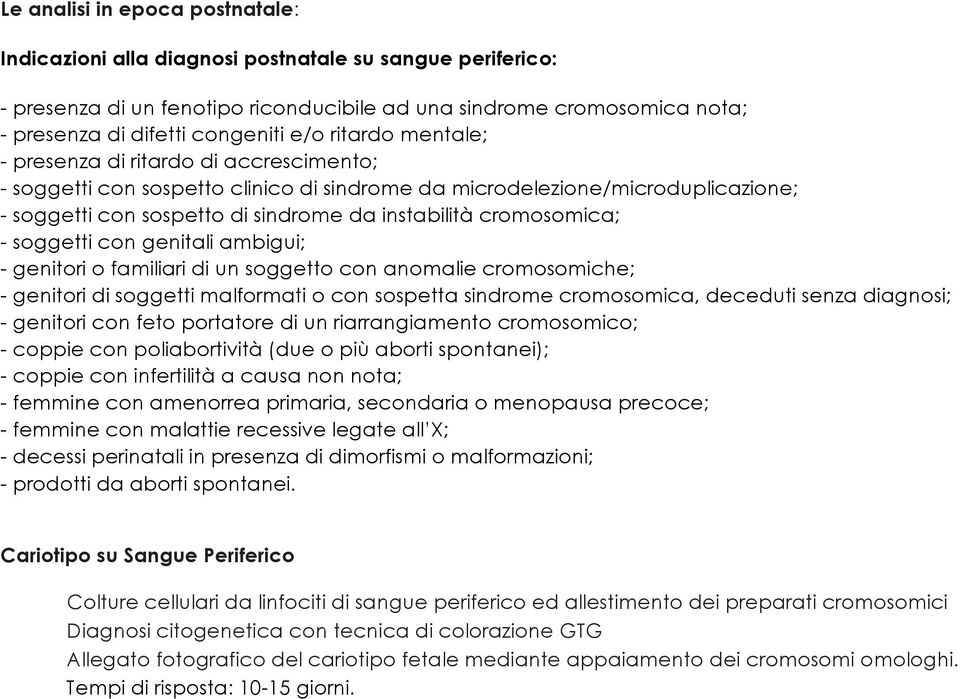 Le analisi in epoca postnatale:

Indicazioni alla diagnosi postnatale su sangue periferico:

- presenza di un fenotipo riconducibile ad una sindrome cromosomica nota;
- presenza di difetti congeniti e/o ritardo mentale;
- presenza di ritardo di accrescimento;
- soggetti con sospetto clinico di sindrome da microdelezione/microduplicazione;
- soggetti con sospetto di sindrome da instabilità cromosomica;
- soggetti con genitali ambigui;
- genitori o familiari di un soggetto con anomalie cromosomiche;
- genitori di soggetti malformati o con sospetta sindrome cromosomica, deceduti senza diagnosi;
- genitori con feto portatore di un riarrangiamento cromosomico;
- coppie con poliabortività (due o più aborti spontanei);
- coppie con infertilità a causa non nota;
- femmine con amenorrea primaria, secondaria o menopausa precoce;
- femmine con malattie recessive legate all'X;
- decessi perinatali in presenza di dimorfismi o malformazioni;
- prodotti da aborti spontanei.

Cariotipo su Sangue Periferico

Colture cellulari da linfociti di sangue periferico ed allestimento dei preparati cromosomici
Diagnosi citogenetica con tecnica di colorazione GTG
Allegato fotografico del cariotipo fetale mediante appaiamento dei cromosomi omologhi.
Tempi di risposta: 10-15 giorni.